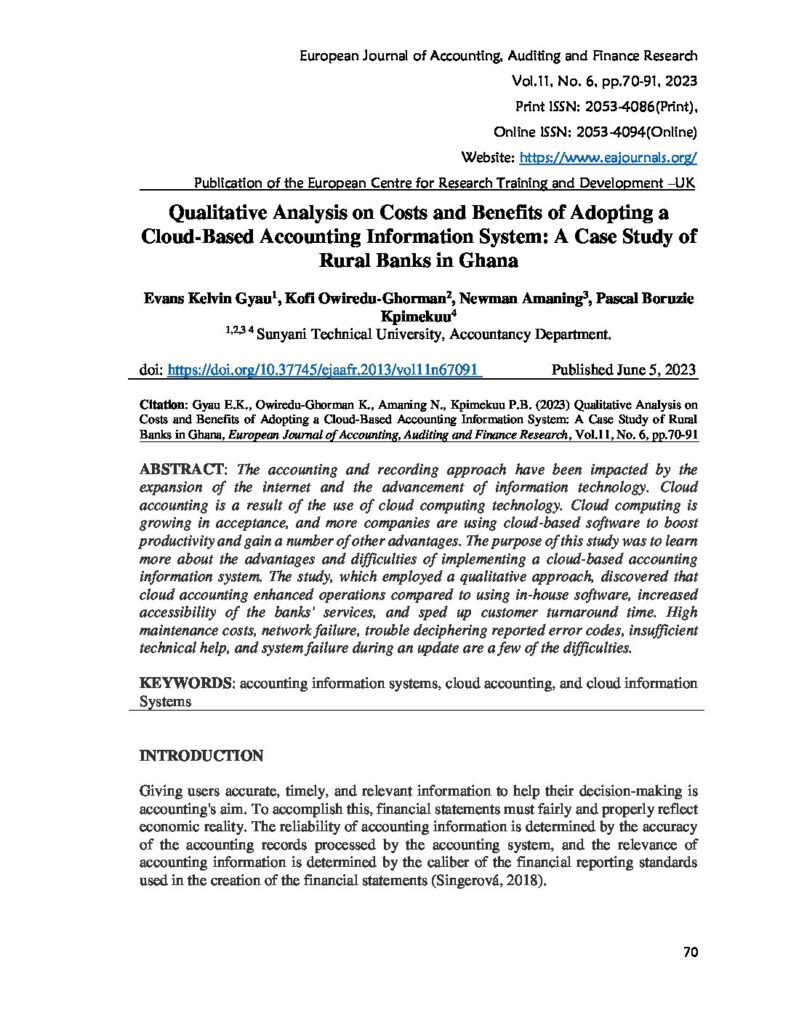 European Journal of Accounting, Auditing and Finance Research
Vol.11, No. 6, pp.70-91, 2023
Print ISSN: 2053-4086(Print),
Online ISSN: 2053-4094(Online)
Website: https://www.eajournals.org/
Publication of the European Centre for Research Training and Development –UK

Qualitative Analysis on Costs and Benefits of Adopting a Cloud-Based Accounting Information System: A Case Study of Rural Banks in Ghana

Evans Kelvin Gyau$^{1}$, Kofi Owiredu-Ghorman$^{2}$, Newman Amaning$^{3}$, Pascal Boruzie Kpimekuu$^{4}$
$^{1,2,3\ 4}$ Sunyani Technical University, Accountancy Department.

doi: https://doi.org/10.37745/ejaafr.2013/vol11n67091 Published June 5, 2023

Citation: Gyau E.K., Owiredu-Ghorman K., Amaning N., Kpimekuu P.B. (2023) Qualitative Analysis on Costs and Benefits of Adopting a Cloud-Based Accounting Information System: A Case Study of Rural Banks in Ghana, European Journal of Accounting, Auditing and Finance Research, Vol.11, No. 6, pp.70-91

ABSTRACT: The accounting and recording approach have been impacted by the expansion of the internet and the advancement of information technology. Cloud accounting is a result of the use of cloud computing technology. Cloud computing is growing in acceptance, and more companies are using cloud-based software to boost productivity and gain a number of other advantages. The purpose of this study was to learn more about the advantages and difficulties of implementing a cloud-based accounting information system. The study, which employed a qualitative approach, discovered that cloud accounting enhanced operations compared to using in-house software, increased accessibility of the banks' services, and sped up customer turnaround time. High maintenance costs, network failure, trouble deciphering reported error codes, insufficient technical help, and system failure during an update are a few of the difficulties.

KEYWORDS: accounting information systems, cloud accounting, and cloud information Systems

INTRODUCTION

Giving users accurate, timely, and relevant information to help their decision-making is accounting's aim. To accomplish this, financial statements must fairly and properly reflect economic reality. The reliability of accounting information is determined by the accuracy of the accounting records processed by the accounting system, and the relevance of accounting information is determined by the caliber of the financial reporting standards used in the creation of the financial statements (Singerová, 2018).

70